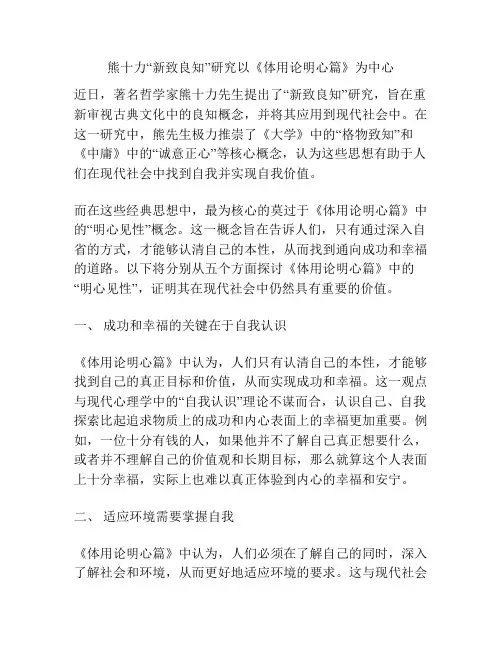 熊十力“新致良知”研究以《体用论明心篇》为中心

近日，著名哲学家熊十力先生提出了“新致良知”研究，旨在重新审视古典文化中的良知概念，并将其应用到现代社会中。在这一研究中，熊先生极力推崇了《大学》中的“格物致知”和《中庸》中的“诚意正心”等核心概念，认为这些思想有助于人们在现代社会中找到自我并实现自我价值。

而在这些经典思想中，最为核心的莫过于《体用论明心篇》中的“明心见性”概念。这一概念旨在告诉人们，只有通过深入自省的方式，才能够认清自己的本性，从而找到通向成功和幸福的道路。以下将分别从五个方面探讨《体用论明心篇》中的“明心见性”，证明其在现代社会中仍然具有重要的价值。

一、 成功和幸福的关键在于自我认识

《体用论明心篇》中认为，人们只有认清自己的本性，才能够找到自己的真正目标和价值，从而实现成功和幸福。这一观点与现代心理学中的“自我认识”理论不谋而合，认识自己、自我探索比起追求物质上的成功和内心表面上的幸福更加重要。例如，一位十分有钱的人，如果他并不了解自己真正想要什么，或者并不理解自己的价值观和长期目标，那么就算这个人表面上十分幸福，实际上也难以真正体验到内心的幸福和安宁。

二、 适应环境需要掌握自我

《体用论明心篇》中认为，人们必须在了解自己的同时，深入了解社会和环境，从而更好地适应环境的要求。这与现代社会